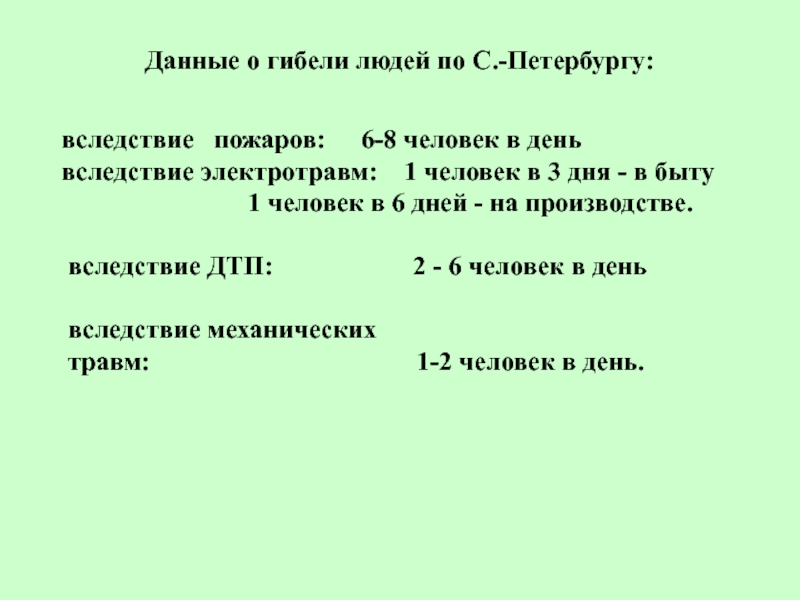 Данные о гибели людей по С.-Петербургу:

вследствие пожаров: 6-8 человек в день
вследствие электротравм: 1 человек в 3 дня - в быту
1 человек в 6 дней - на производстве.

вследствие ДТП: 2 - 6 человек в день

вследствие механических травм: 1-2 человек в день.